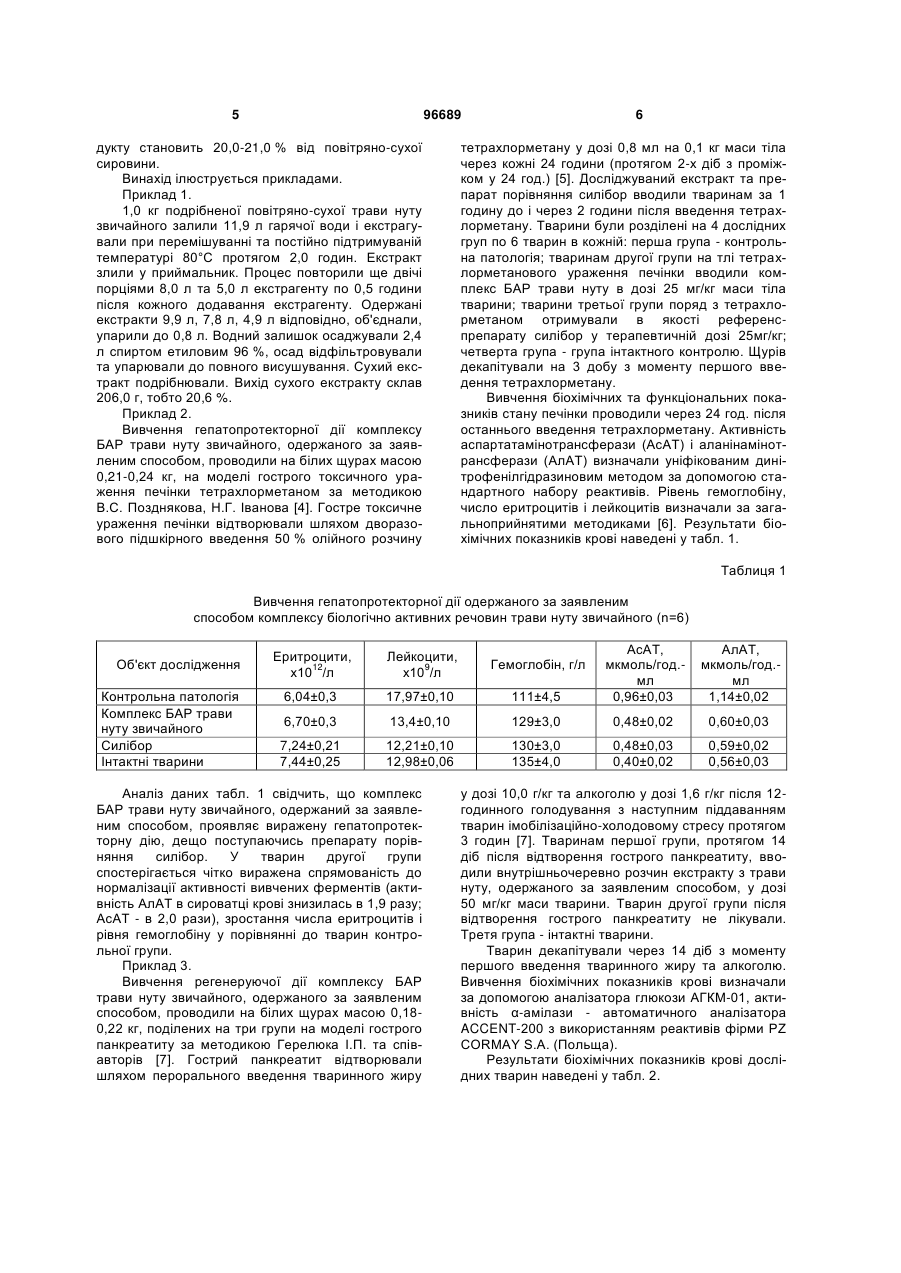 5 96689 6

дукту становить 20,0-21,0 % від повітряно-сухої сировини.

Винахід ілюструється прикладами.

Приклад 1.

1,0 кг подрібненої повітряно-сухої трави нуту звичайного залили 11,9 л гарячої води і екстрагували при перемішуванні та постійно підтримуваній температурі 80°С протягом 2,0 годин. Екстракт злили у приймальник. Процес повторили ще двічі порціями 8,0 л та 5,0 л екстрагенту по 0,5 години після кожного додавання екстрагенту. Одержані екстракти 9,9 л, 7,8 л, 4,9 л відповідно, об'єднали, упарили до 0,8 л. Водний залишок осаджували 2,4 л спиртом етиловим 96 %, осад відфільтровували та упарювали до повного висушування. Сухий екстракт подрібнювали. Вихід сухого екстракту склав 206,0 г, тобто 20,6 %.

Приклад 2.

Вивчення гепатопротекторної дії комплексу БАР трави нуту звичайного, одержаного за заявленим способом, проводили на білих щурах масою 0,21-0,24 кг, на моделі гострого токсичного ураження печінки тетрахлорметаном за методикою В.С. Позднякова, Н.Г. Іванова [4]. Гостре токсичне ураження печінки відтворювали шляхом дворазового підшкірного введення 50 % олійного розчину тетрахлорметану у дозі 0,8 мл на 0,1 кг маси тіла через кожні 24 години (протягом 2-х діб з проміжком у 24 год.) [5]. Досліджуваний екстракт та препарат порівняння силібор вводили тваринам за 1 годину до і через 2 години після введення тетрахлорметану. Тварини були розділені на 4 дослідних груп по 6 тварин в кожній: перша група - контрольна патологія; тваринам другої групи на тлі тетрахлорметанового ураження печінки вводили комплекс БАР трави нуту в дозі 25 мг/кг маси тіла тварини; тварини третьої групи поряд з тетрахлорметаном отримували в якості референс-препарату силібор у терапевтичній дозі 25мг/кг; четверта група - група інтактного контролю. Щурів декапітували на 3 добу з моменту першого введення тетрахлорметану.

Вивчення біохімічних та функціональних показників стану печінки проводили через 24 год. після останнього введення тетрахлорметану. Активність аспартатамінотрансферази (АсАТ) і аланінамінотрансферази (АлАТ) визначали уніфікованим динітрофенілгідразиновим методом за допомогою стандартного набору реактивів. Рівень гемоглобіну, число еритроцитів і лейкоцитів визначали за загальноприйнятими методиками [6]. Результати біохімічних показників крові наведені у табл. 1.

Таблиця 1

Вивчення гепатопротекторної дії одержаного за заявленим способом комплексу біологічно активних речовин трави нуту звичайного (n=6)

| Об'єкт дослідження | Еритроцити, $x10^{12}$/л | Лейкоцити, $x10^{9}$/л | Гемоглобін, г/л | АсАТ, мкмоль/год.-мл | АлАТ, мкмоль/год.-мл |
|---|---|---|---|---|---|
| Контрольна патологія | 6,04±0,3 | 17,97±0,10 | 111±4,5 | 0,96±0,03 | 1,14±0,02 |
| Комплекс БАР трави нуту звичайного | 6,70±0,3 | 13,4±0,10 | 129±3,0 | 0,48±0,02 | 0,60±0,03 |
| Силібор | 7,24±0,21 | 12,21±0,10 | 130±3,0 | 0,48±0,03 | 0,59±0,02 |
| Інтактні тварини | 7,44±0,25 | 12,98±0,06 | 135±4,0 | 0,40±0,02 | 0,56±0,03 |

Аналіз даних табл. 1 свідчить, що комплекс БАР трави нуту звичайного, одержаний за заявленим способом, проявляє виражену гепатопротекторну дію, дещо поступаючись препарату порівняння силібор. У тварин другої групи спостерігається чітко виражена спрямованість до нормалізації активності вивчених ферментів (активність АлАТ в сироватці крові знизилась в 1,9 разу; АсАТ - в 2,0 рази), зростання числа еритроцитів і рівня гемоглобіну у порівнянні до тварин контрольної групи.

Приклад 3.

Вивчення регенеруючої дії комплексу БАР трави нуту звичайного, одержаного за заявленим способом, проводили на білих щурах масою 0,18-0,22 кг, поділених на три групи на моделі гострого панкреатиту за методикою Герелюка І.П. та співавторів [7]. Гострий панкреатит відтворювали шляхом перорального введення тваринного жиру у дозі 10,0 г/кг та алкоголю у дозі 1,6 г/кг після 12-годинного голодування з наступним піддаванням тварин імобілізаційно-холодовому стресу протягом 3 годин [7]. Тваринам першої групи, протягом 14 діб після відтворення гострого панкреатиту, вводили внутрішньочеревно розчин екстракту з трави нуту, одержаного за заявленим способом, у дозі 50 мг/кг маси тварини. Тварин другої групи після відтворення гострого панкреатиту не лікували. Третя група - інтактні тварини.

Тварин декапітували через 14 діб з моменту першого введення тваринного жиру та алкоголю. Вивчення біохімічних показників крові визначали за допомогою аналізатора глюкози АГКМ-01, активність α-амілази - автоматичного аналізатора ACCENT-200 з використанням реактивів фірми PZ CORMAY S.A. (Польща).

Результати біохімічних показників крові дослідних тварин наведені у табл. 2.